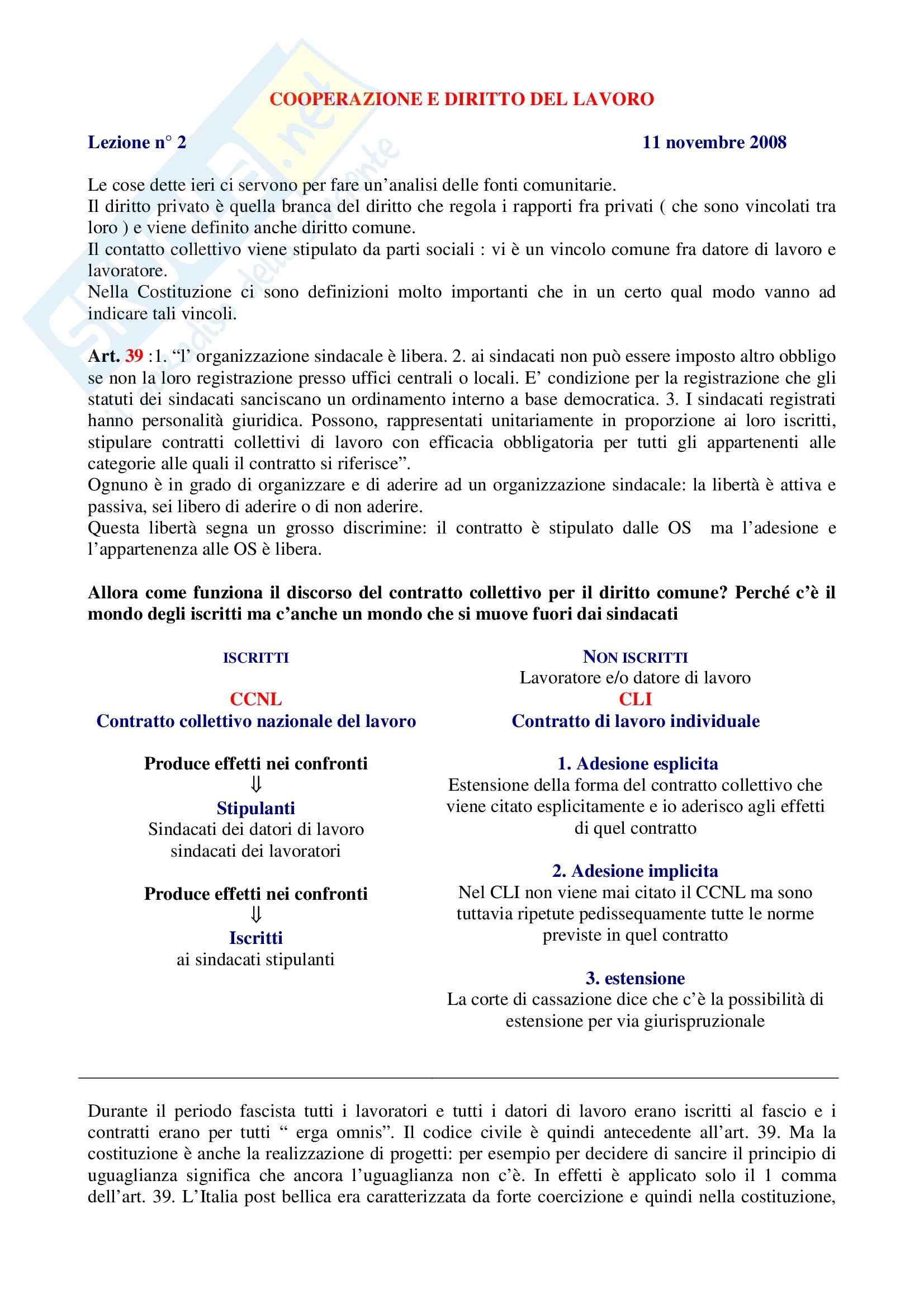 COOPERAZIONE E DIRITTO DEL LAVORO

Lezione n° 2 11 novembre 2008

Le cose dette ieri ci servono per fare un'analisi delle fonti comunitarie.
Il diritto privato è quella branca del diritto che regola i rapporti fra privati ( che sono vincolati tra loro ) e viene definito anche diritto comune.
Il contatto collettivo viene stipulato da parti sociali : vi è un vincolo comune fra datore di lavoro e lavoratore.
Nella Costituzione ci sono definizioni molto importanti che in un certo qual modo vanno ad indicare tali vincoli.

Art. 39 :1. "l' organizzazione sindacale è libera. 2. ai sindacati non può essere imposto altro obbligo se non la loro registrazione presso uffici centrali o locali. E' condizione per la registrazione che gli statuti dei sindacati sanciscano un ordinamento interno a base democratica. 3. I sindacati registrati hanno personalità giuridica. Possono, rappresentati unitariamente in proporzione ai loro iscritti, stipulare contratti collettivi di lavoro con efficacia obbligatoria per tutti gli appartenenti alle categorie alle quali il contratto si riferisce".
Ognuno è in grado di organizzare e di aderire ad un organizzazione sindacale: la libertà è attiva e passiva, sei libero di aderire o di non aderire.
Questa libertà segna un grosso discrimine: il contratto è stipulato dalle OS ma l'adesione e l'appartenenza alle OS è libera.

Allora come funziona il discorso del contratto collettivo per il diritto comune? Perché c'è il mondo degli iscritti ma c'anche un mondo che si muove fuori dai sindacati

ISCRITTI

CCNL
Contratto collettivo nazionale del lavoro

Produce effetti nei confronti
⇓
Stipulanti
Sindacati dei datori di lavoro sindacati dei lavoratori

Produce effetti nei confronti
⇓
Iscritti
ai sindacati stipulanti

NON ISCRITTI
Lavoratore e/o datore di lavoro
CLI
Contratto di lavoro individuale

1. Adesione esplicita
Estensione della forma del contratto collettivo che viene citato esplicitamente e io aderisco agli effetti di quel contratto

2. Adesione implicita
Nel CLI non viene mai citato il CCNL ma sono tuttavia ripetute pedissequamente tutte le norme previste in quel contratto

3. estensione
La corte di cassazione dice che c'è la possibilità di estensione per via giurispruzionale

Durante il periodo fascista tutti i lavoratori e tutti i datori di lavoro erano iscritti al fascio e i contratti erano per tutti " erga omnis". Il codice civile è quindi antecedente all'art. 39. Ma la costituzione è anche la realizzazione di progetti: per esempio per decidere di sancire il principio di uguaglianza significa che ancora l'uguaglianza non c'è. In effetti è applicato solo il 1 comma dell'art. 39. L'Italia post bellica era caratterizzata da forte coercizione e quindi nella costituzione,